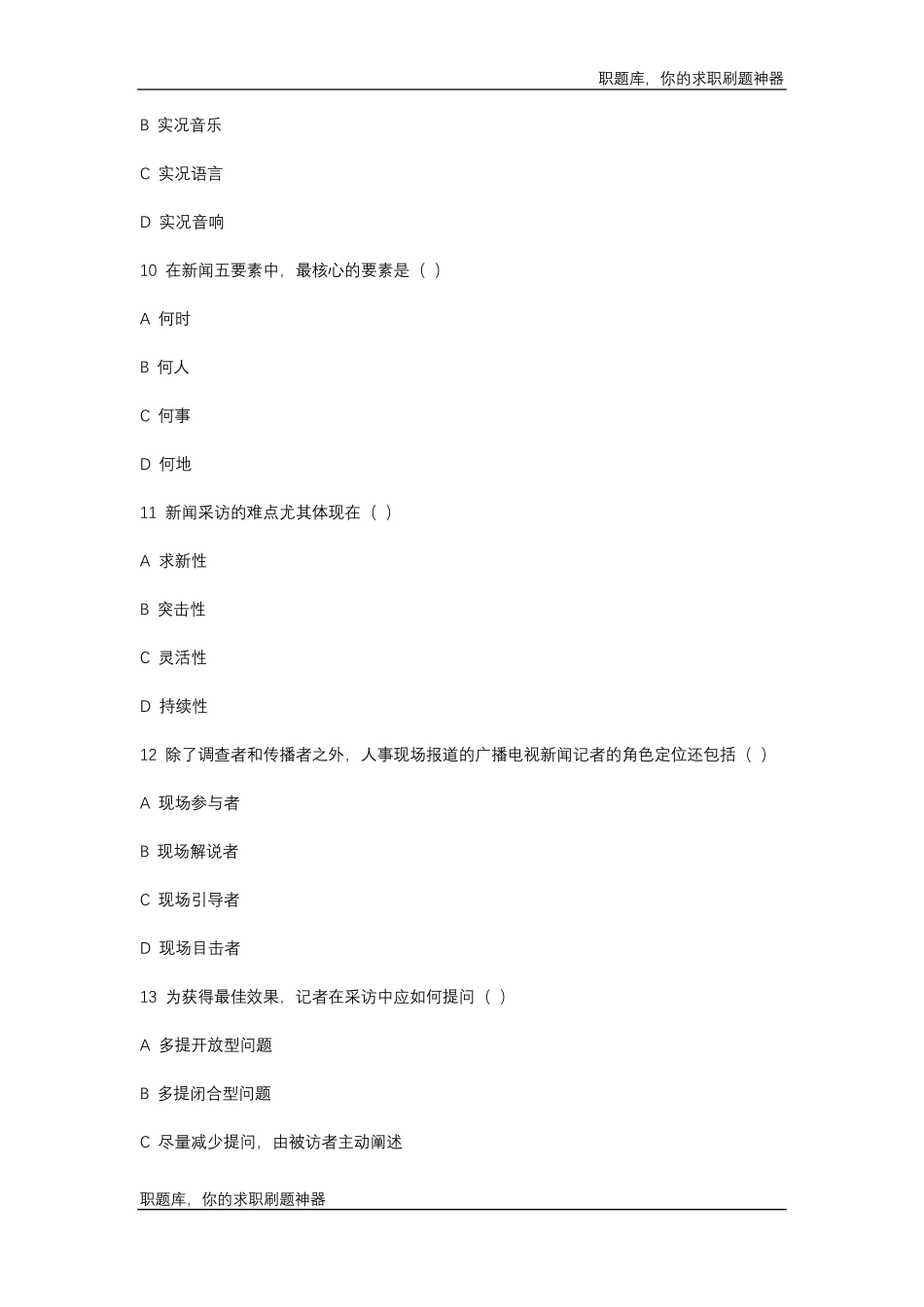 职题库，你的求职刷题神器

B 实况音乐

C 实况语言

D 实况音响

10 在新闻五要素中，最核心的要素是（ ）

A 何时

B 何人

C 何事

D 何地

11 新闻采访的难点尤其体现在（ ）

A 求新性

B 突击性

C 灵活性

D 持续性

12 除了调查者和传播者之外，人事现场报道的广播电视新闻记者的角色定位还包括（ ）

A 现场参与者

B 现场解说者

C 现场引导者

D 现场目击者

13 为获得最佳效果，记者在采访中应如何提问（ ）

A 多提开放型问题

B 多提闭合型问题

C 尽量减少提问，由被访者主动阐述

职题库，你的求职刷题神器